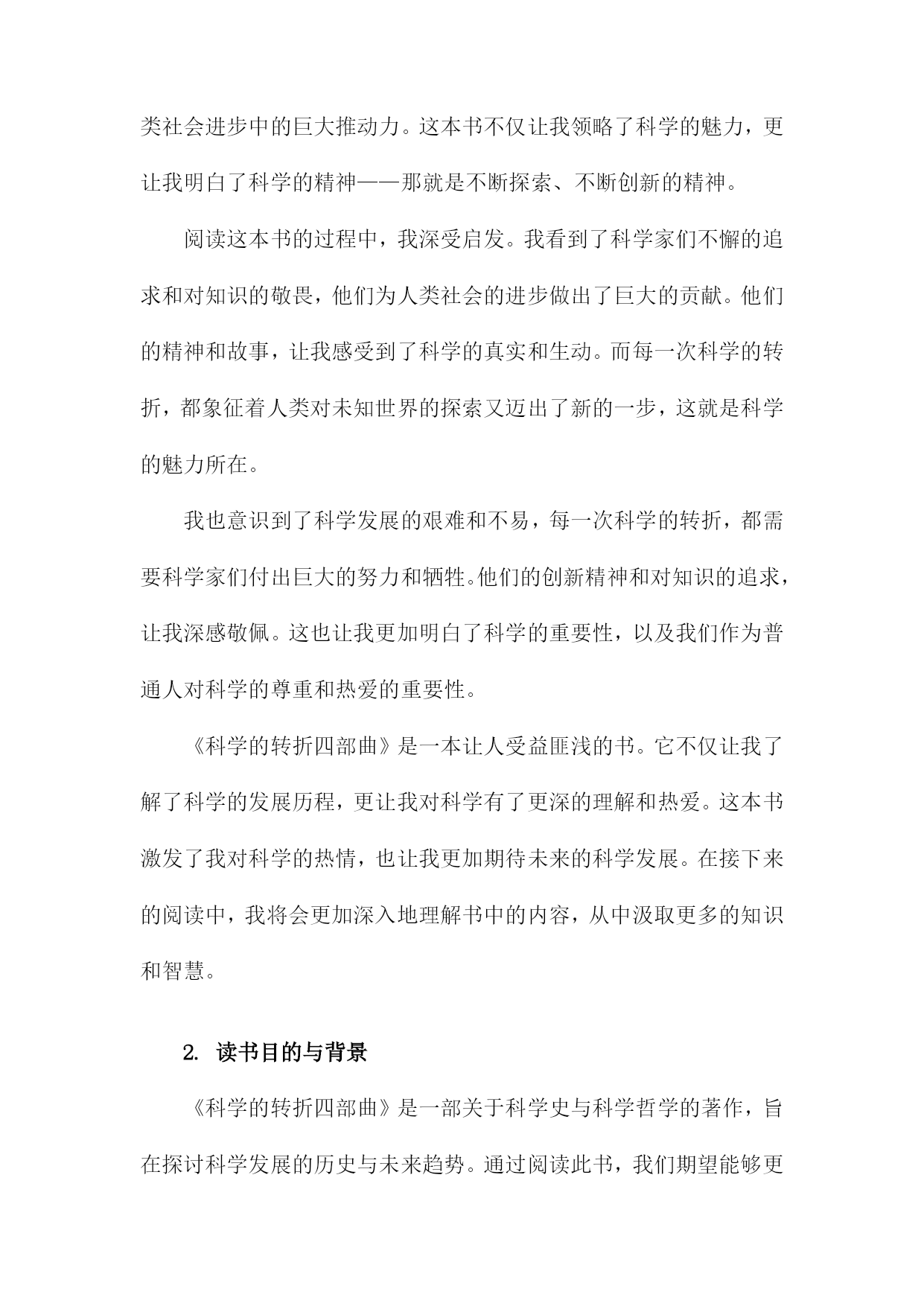 类社会进步中的巨大推动力。这本书不仅让我领略了科学的魅力，更让我明白了科学的精神——那就是不断探索、不断创新的精神。

阅读这本书的过程中，我深受启发。我看到了科学家们不懈的追求和对知识的敬畏，他们为人类社会的进步做出了巨大的贡献。他们的精神和故事，让我感受到了科学的真实和生动。而每一次科学的转折，都象征着人类对未知世界的探索又迈出了新的一步，这就是科学的魅力所在。

我也意识到了科学发展的艰难和不易，每一次科学的转折，都需要科学家们付出巨大的努力和牺牲。他们的创新精神和对知识的追求，让我深感敬佩。这也让我更加明白了科学的重要性，以及我们作为普通人对科学的尊重和热爱的重要性。

《科学的转折四部曲》是一本让人受益匪浅的书。它不仅让我了解了科学的发展历程，更让我对科学有了更深的理解和热爱。这本书激发了我对科学的热情，也让我更加期待未来的科学发展。在接下来的阅读中，我将会更加深入地理解书中的内容，从中汲取更多的知识和智慧。

2. 读书目的与背景

《科学的转折四部曲》是一部关于科学史与科学哲学的著作，旨在探讨科学发展的历史与未来趋势。通过阅读此书，我们期望能够更